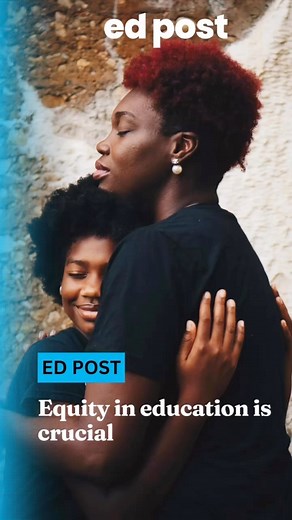 ed post

ED POST

Equity in education is crucial